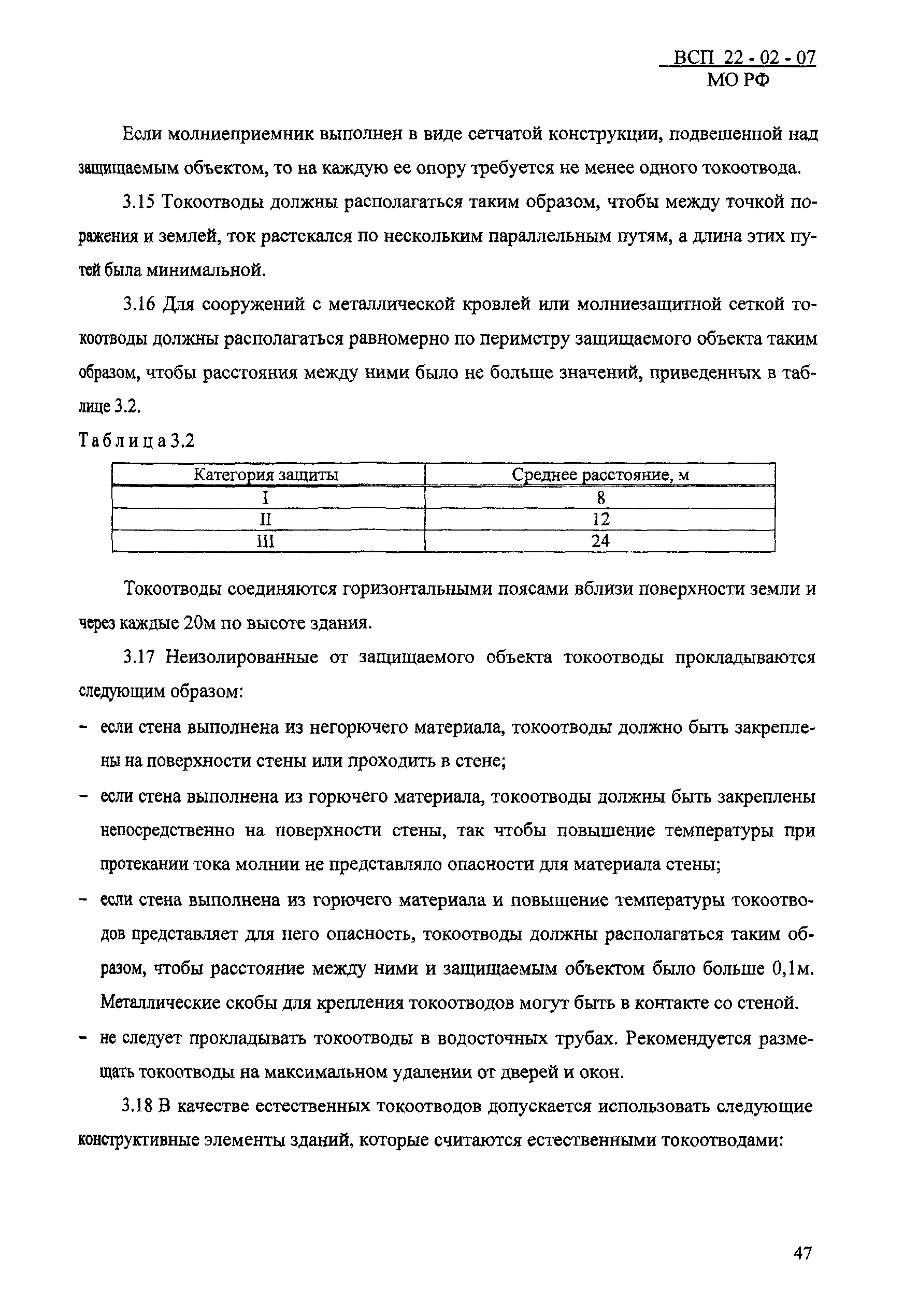 ВСП 22 - 02 - 07
МО РФ

Если молниеприемник выполнен в виде сетчатой конструкции, подвешенной над защищаемым объектом, то на каждую ее опору требуется не менее одного токоотвода.

3.15 Токоотводы должны располагаться таким образом, чтобы между точкой поражения и землей, ток растекался по нескольким параллельным путям, а длина этих путей была минимальной.

3.16 Для сооружений с металлической кровлей или молниезащитной сеткой токоотводы должны располагаться равномерно по периметру защищаемого объекта таким образом, чтобы расстояния между ними было не больше значений, приведенных в таблице 3.2.

Таблица 3.2

| Категория защиты | Среднее расстояние, м |
|---|---|
| I | 8 |
| II | 12 |
| III | 24 |

Токоотводы соединяются горизонтальными поясами вблизи поверхности земли и через каждые 20м по высоте здания.

3.17 Неизолированные от защищаемого объекта токоотводы прокладываются следующим образом:

- если стена выполнена из негорючего материала, токоотводы должно быть закреплены на поверхности стены или проходить в стене;

- если стена выполнена из горючего материала, токоотводы должны быть закреплены непосредственно на поверхности стены, так чтобы повышение температуры при протекании тока молнии не представляло опасности для материала стены;

- если стена выполнена из горючего материала и повышение температуры токоотводов представляет для него опасность, токоотводы должны располагаться таким образом, чтобы расстояние между ними и защищаемым объектом было больше 0,1м. Металлические скобы для крепления токоотводов могут быть в контакте со стеной.

- не следует прокладывать токоотводы в водосточных трубах. Рекомендуется размещать токоотводы на максимальном удалении от дверей и окон.

3.18 В качестве естественных токоотводов допускается использовать следующие конструктивные элементы зданий, которые считаются естественными токоотводами:

47